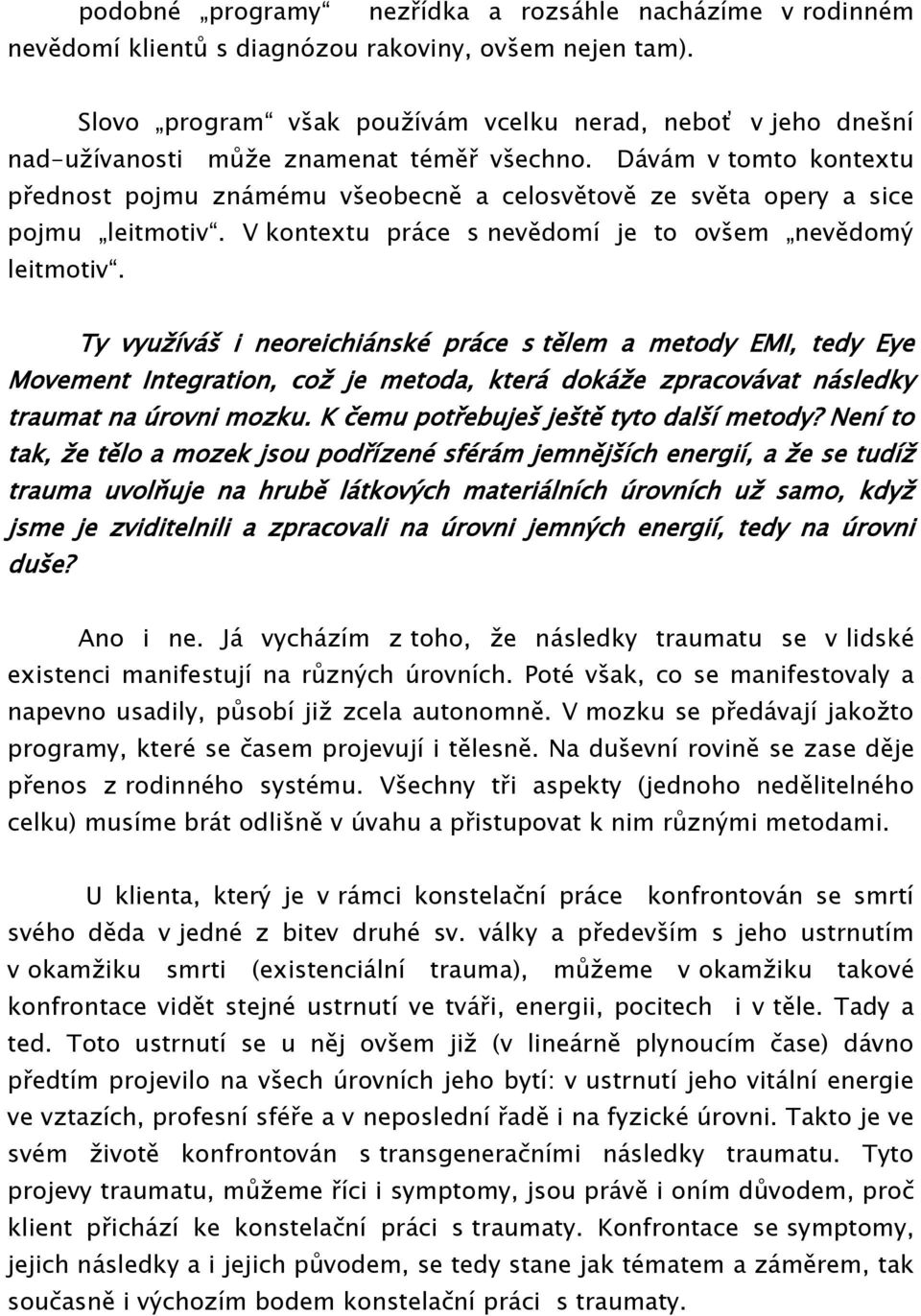 podobné „programy“ nezřídka a rozsáhle nacházíme v rodinném nevědomí klientů s diagnózou rakoviny, ovšem nejen tam).

Slovo „program“ však používám vcelku nerad, neboť v jeho dnešní nad-užívanosti může znamenat téměř všechno. Dávám v tomto kontextu přednost pojmu známému všeobecně a celosvětově ze světa opery a sice pojmu „leitmotiv“. V kontextu práce s nevědomí je to ovšem „nevědomý leitmotiv“.

Ty využíváš i neoreichiánské práce s tělem a metody EMI, tedy Eye Movement Integration, což je metoda, která dokáže zpracovávat následky traumat na úrovni mozku. K čemu potřebuješ ještě tyto další metody? Není to tak, že tělo a mozek jsou podřízené sférám jemnějších energií, a že se tudíž trauma uvolňuje na hrubě látkových materiálních úrovních už samo, když jsme je zviditelnili a zpracovali na úrovni jemných energií, tedy na úrovni duše?

Ano i ne. Já vycházím z toho, že následky traumatu se v lidské existenci manifestují na různých úrovních. Poté však, co se manifestovaly a napevno usadily, působí již zcela autonomně. V mozku se předávají jakožto programy, které se časem projevují i tělesně. Na duševní rovině se zase děje přenos z rodinného systému. Všechny tři aspekty (jednoho nedělitelného celku) musíme brát odlišně v úvahu a přistupovat k nim různými metodami.

U klienta, který je v rámci konstelační práce konfrontován se smrtí svého děda v jedné z bitev druhé sv. války a především s jeho ustrnutím v okamžiku smrti (existenciální trauma), můžeme v okamžiku takové konfrontace vidět stejné ustrnutí ve tváři, energii, pocitech i v těle. Tady a ted. Toto ustrnutí se u něj ovšem již (v lineárně plynoucím čase) dávno předtím projevilo na všech úrovních jeho bytí: v ustrnutí jeho vitální energie ve vztazích, profesní sféře a v neposlední řadě i na fyzické úrovni. Takto je ve svém životě konfrontován s transgeneračními následky traumatu. Tyto projevy traumatu, můžeme říci i symptomy, jsou právě i oním důvodem, proč klient přichází ke konstelační práci s traumaty. Konfrontace se symptomy, jejich následky a i jejich původem, se tedy stane jak tématem a záměrem, tak současně i výchozím bodem konstelační práci s traumaty.